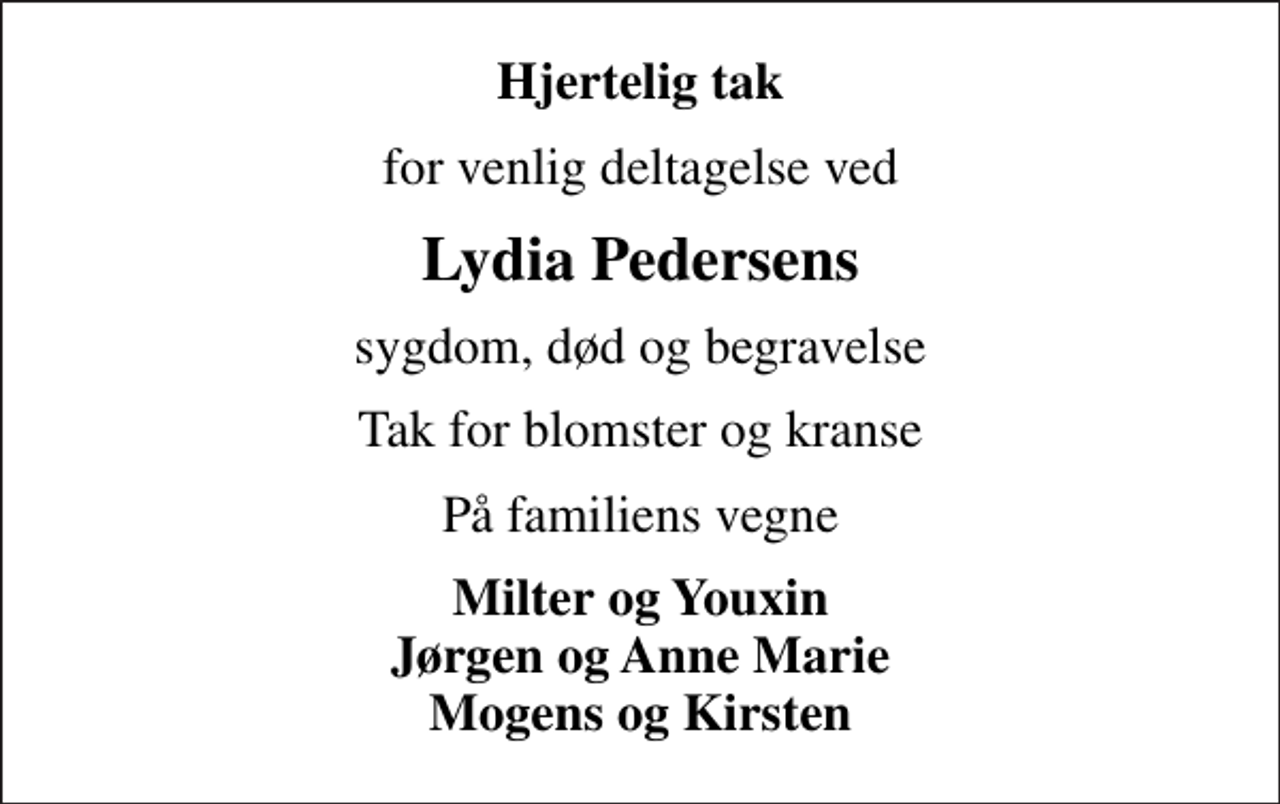 Hjertelig tak

for venlig deltagelse ved

Lydia Pedersens

sygdom, død og begravelse

Tak for blomster og kranse

På familiens vegne

Milter og Youxin
Jørgen og Anne Marie
Mogens og Kirsten